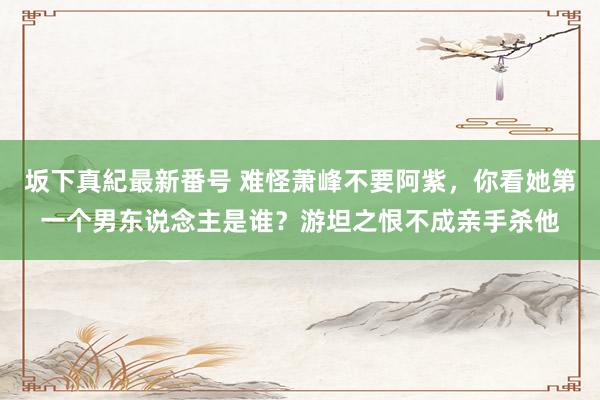 坂下真紀最新番号 难怪萧峰不要阿紫，你看她第一个男东说念主是谁？游坦之恨不成亲手杀他